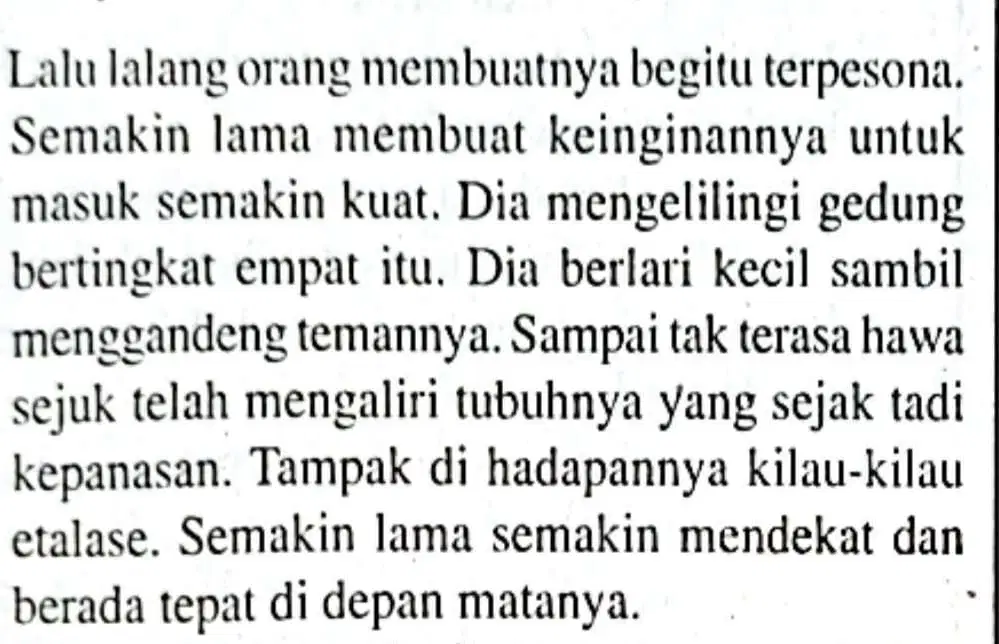 Lalu lalang orang membuatnya begitu terpesona. Semakin lama membuat keinginannya untuk masuk semakin kuat. Dia mengelilingi gedung bertingkat empat itu. Dia berlari kecil sambil menggandeng temannya. Sampai tak terasa hawa sejuk telah mengaliri tubuhnya yang sejak tadi kepanasan. Tampak di hadapannya kilau-kilau etalase. Semakin lama semakin mendekat dan berada tepat di depan matanya.